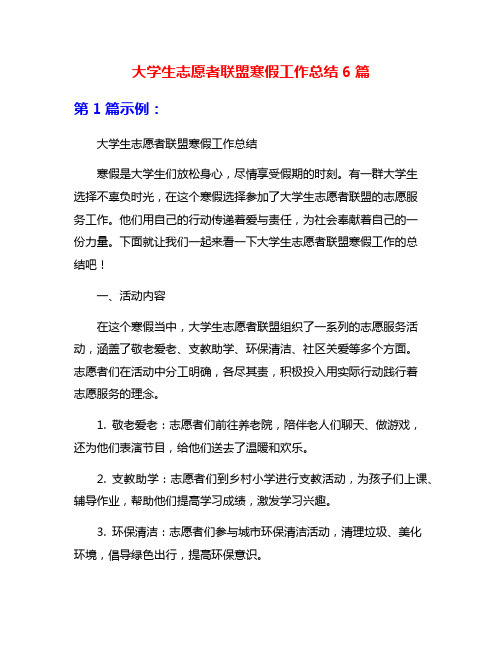 大学生志愿者联盟寒假工作总结 6 篇

第 1 篇示例：

大学生志愿者联盟寒假工作总结

寒假是大学生们放松身心，尽情享受假期的时刻。有一群大学生选择不辜负时光，在这个寒假选择参加了大学生志愿者联盟的志愿服务工作。他们用自己的行动传递着爱与责任，为社会奉献着自己的一份力量。下面就让我们一起来看一下大学生志愿者联盟寒假工作的总结吧！

一、活动内容

在这个寒假当中，大学生志愿者联盟组织了一系列的志愿服务活动，涵盖了敬老爱老、支教助学、环保清洁、社区关爱等多个方面。志愿者们在活动中分工明确，各尽其责，积极投入用实际行动践行着志愿服务的理念。

1. 敬老爱老：志愿者们前往养老院，陪伴老人们聊天、做游戏，还为他们表演节目，给他们送去了温暖和欢乐。

2. 支教助学：志愿者们到乡村小学进行支教活动，为孩子们上课、辅导作业，帮助他们提高学习成绩，激发学习兴趣。

3. 环保清洁：志愿者们参与城市环保清洁活动，清理垃圾、美化环境，倡导绿色出行，提高环保意识。